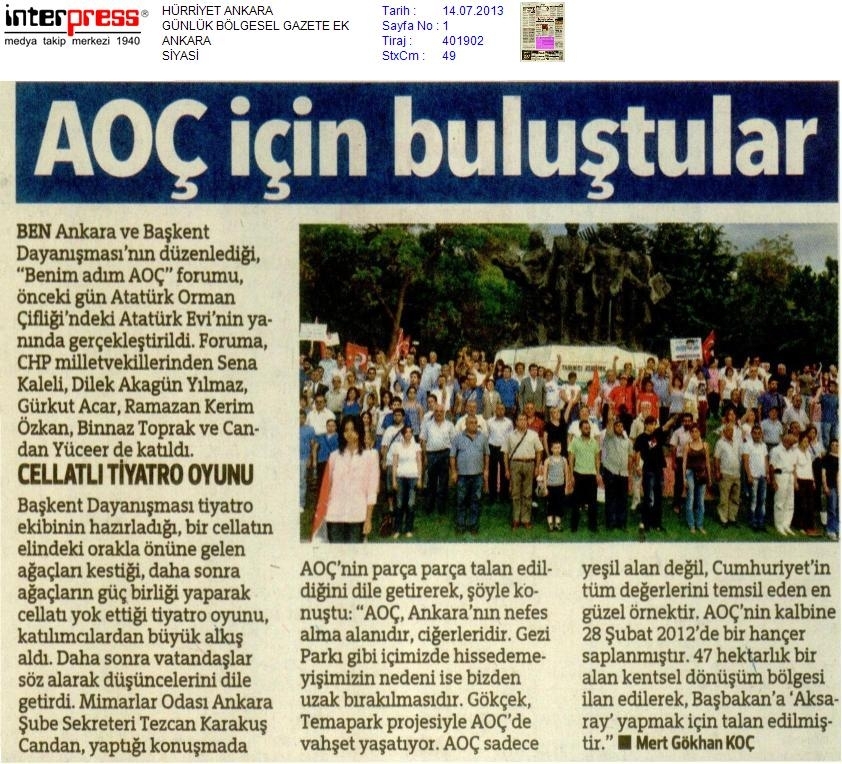 interpress®
medya takip merkezi 1940

HÜRRİYET ANKARA
GÜNLÜK BÖLGESEL GAZETE EK
ANKARA
SİYASİ

Tarih : 14.07.2013
Sayfa No : 1
Tiraj : 401902
StxCm : 49

AOÇ için buluştular

BEN Ankara ve Başkent Dayanışması'nın düzenlediği, "Benim adım AOÇ" forumu, önceki gün Atatürk Orman Çifliği'ndeki Atatürk Evi'nin yanında gerçekleştirildi. Foruma, CHP milletvekillerinden Sena Kaleli, Dilek Akagün Yılmaz, Gürkut Acar, Ramazan Kerim Özkan, Binnaz Toprak ve Candan Yüceer de katıldı.

CELLATLI TİYATRO OYUNU

Başkent Dayanışması tiyatro ekibinin hazırladığı, bir cellatın elindeki orakla önüne gelen ağaçları kestiği, daha sonra ağaçların güç birliği yaparak cellatı yok ettiği tiyatro oyunu, katılımcılardan büyük alkış aldı. Daha sonra vatandaşlar söz alarak düşüncelerini dile getirdi. Mimarlar Odası Ankara Şube Sekreteri Tezcan Karakuş Candan, yaptığı konuşmada AOÇ'nin parça parça talan edildiğini dile getirerek, şöyle konuştu: "AOÇ, Ankara'nın nefes alma alanıdır, ciğerleridir. Gezi Parkı gibi içimizde hissedemeyişimizin nedeni ise bizden uzak bırakılmasıdır. Gökçek, Temapark projesiyle AOÇ'de vahşet yaşatıyor. AOÇ sadece yeşil alan değil, Cumhuriyet'in tüm değerlerini temsil eden en güzel örnektir. AOÇ'nin kalbine 28 Şubat 2012'de bir hançer saplanmıştır. 47 hektarlık bir alan kentsel dönüşüm bölgesi ilan edilerek, Başbakan'a 'Aksaray' yapmak için talan edilmiştir." ■ Mert Gökhan KOÇ